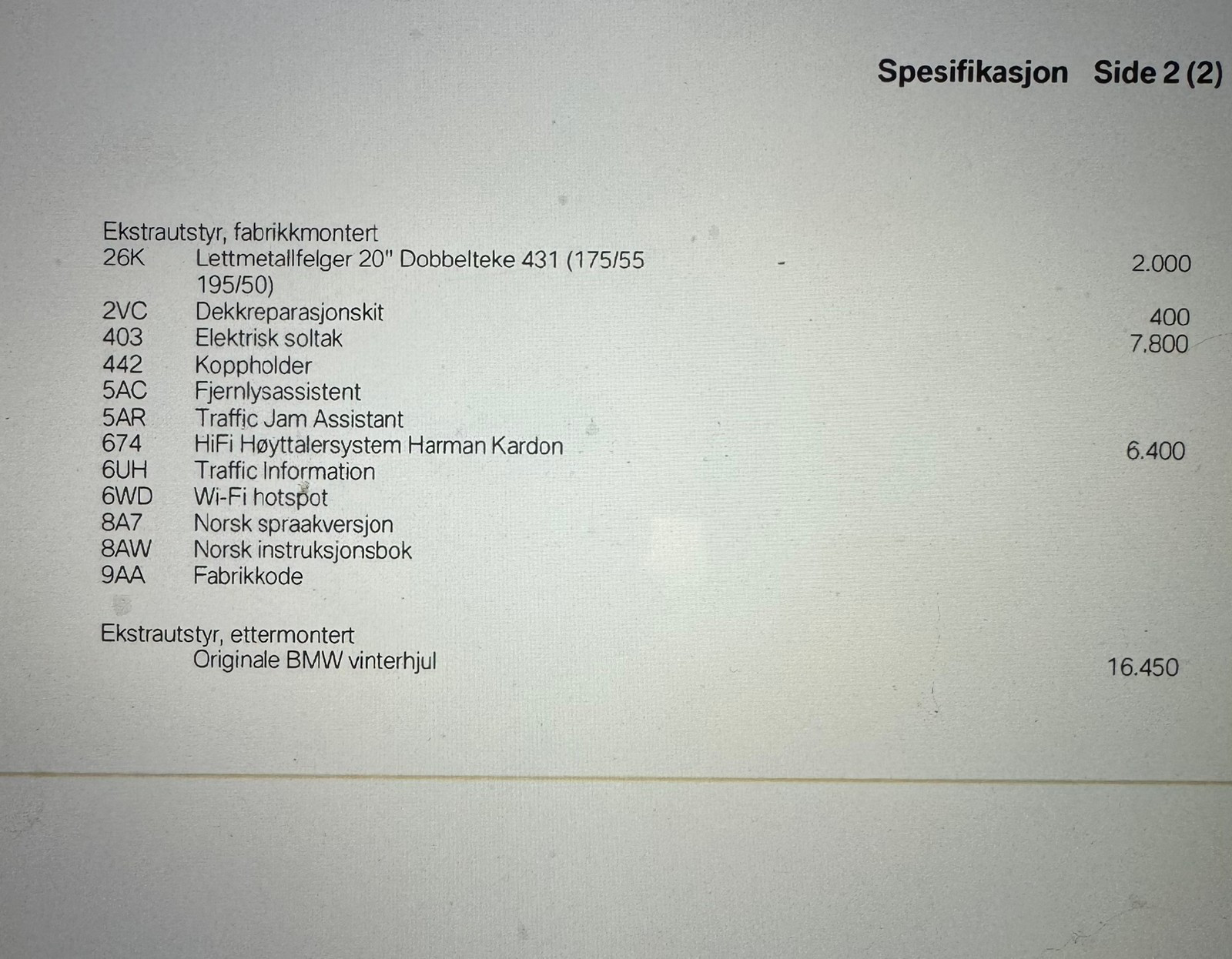 Spesifikasjon Side 2 (2)

Ekstrautstyr, fabrikkmontert

| | | |
|---|---|---|
| 26K | Lettmetallfelger 20" Dobbelteke 431 (175/55 195/50) | 2.000 |
| 2VC | Dekkreparasjonskit | 400 |
| 403 | Elektrisk soltak | 7.800 |
| 442 | Koppholder | |
| 5AC | Fjernlysassistent | |
| 5AR | Traffic Jam Assistant | |
| 674 | HiFi Høyttalersystem Harman Kardon | 6.400 |
| 6UH | Traffic Information | |
| 6WD | Wi-Fi hotspot | |
| 8A7 | Norsk spraakversjon | |
| 8AW | Norsk instruksjonsbok | |
| 9AA | Fabrikkode | |

Ekstrautstyr, ettermontert

| | | |
|---|---|---|
| | Originale BMW vinterhjul | 16.450 |